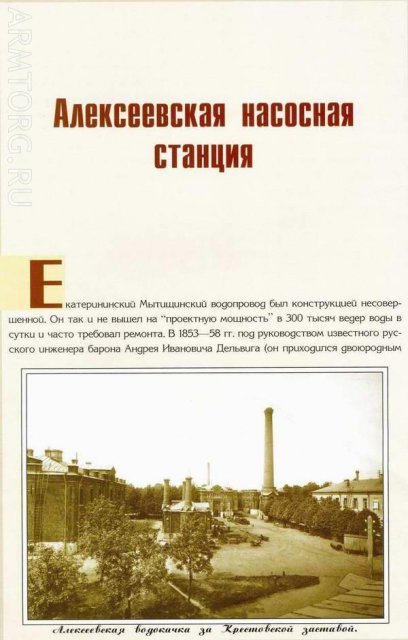 ARMTORG.RU

Алексеевская насосная станция

Екатерининский Мытищинский водопровод был конструкцией несовершенной. Он так и не вышел на "проектную мощность" в 300 тысяч ведер воды в сутки и часто требовал ремонта. В 1853—58 гг. под руководством известного русского инженера барона Андрея Ивановича Дельвига (он приходился двоюродным

Алексеевская водокачка за Крестовской заставой.